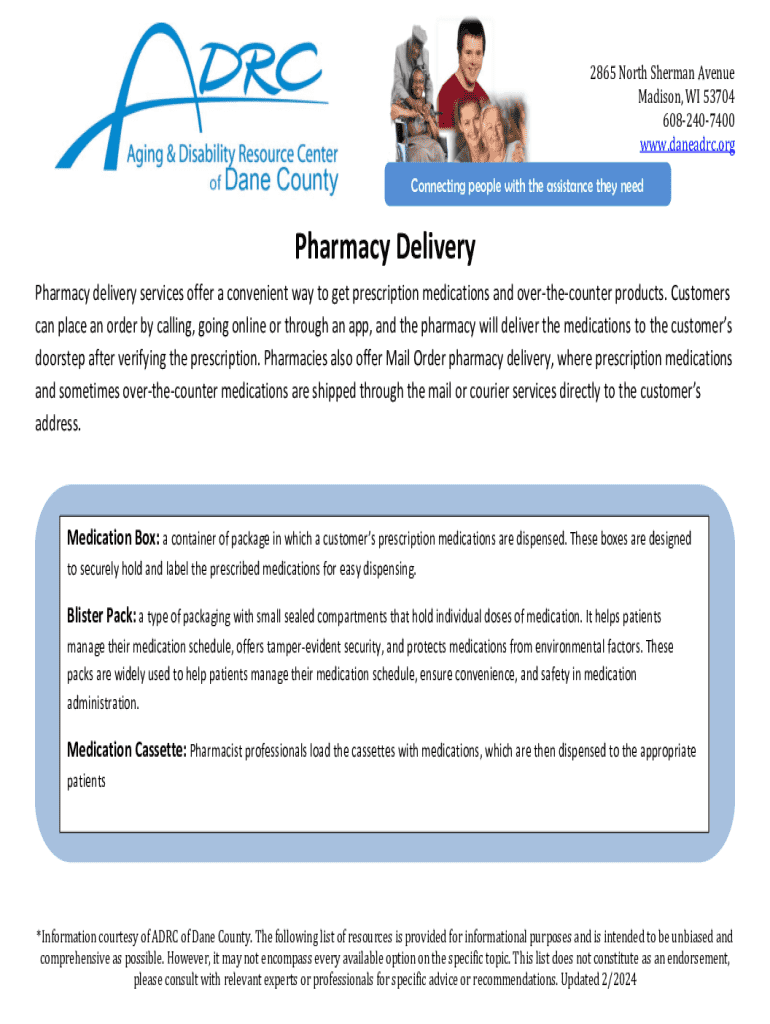 ADRC
Aging & Disability Resource Center of Dane County

2865 North Sherman Avenue
Madison, WI 53704
608-240-7400
www.daneadrc.org

Connecting people with the assistance they need

Pharmacy Delivery

Pharmacy delivery services offer a convenient way to get prescription medications and over-the-counter products. Customers can place an order by calling, going online or through an app, and the pharmacy will deliver the medications to the customer's doorstep after verifying the prescription. Pharmacies also offer Mail Order pharmacy delivery, where prescription medications and sometimes over-the-counter medications are shipped through the mail or courier services directly to the customer's address.

Medication Box: a container of package in which a customer's prescription medications are dispensed. These boxes are designed to securely hold and label the prescribed medications for easy dispensing.

Blister Pack: a type of packaging with small sealed compartments that hold individual doses of medication. It helps patients manage their medication schedule, offers tamper-evident security, and protects medications from environmental factors. These packs are widely used to help patients manage their medication schedule, ensure convenience, and safety in medication administration.

Medication Cassette: Pharmacist professionals load the cassettes with medications, which are then dispensed to the appropriate patients

*Information courtesy of ADRC of Dane County. The following list of resources is provided for informational purposes and is intended to be unbiased and comprehensive as possible. However, it may not encompass every available option on the specific topic. This list does not constitute as an endorsement, please consult with relevant experts or professionals for specific advice or recommendations. Updated 2/2024